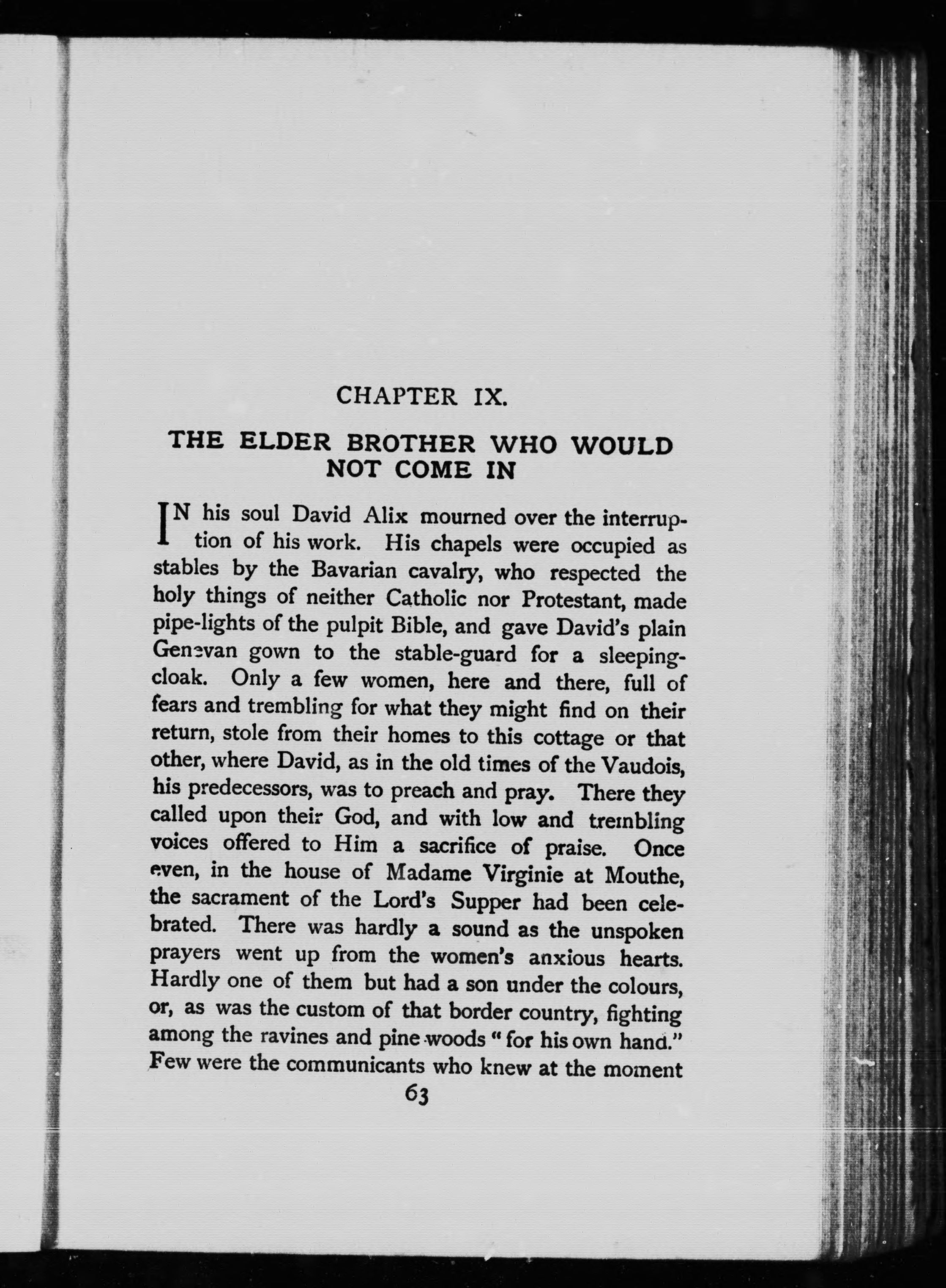 CHAPTER IX.

THE ELDER BROTHER WHO WOULD NOT COME IN

IN his soul David Alix mourned over the interruption of his work. His chapels were occupied as stables by the Bavarian cavalry, who respected the holy things of neither Catholic nor Protestant, made pipe-lights of the pulpit Bible, and gave David's plain Genevan gown to the stable-guard for a sleeping-cloak. Only a few women, here and there, full of fears and trembling for what they might find on their return, stole from their homes to this cottage or that other, where David, as in the old times of the Vaudois, his predecessors, was to preach and pray. There they called upon their God, and with low and trembling voices offered to Him a sacrifice of praise. Once even, in the house of Madame Virginie at Mouthe, the sacrament of the Lord's Supper had been celebrated. There was hardly a sound as the unspoken prayers went up from the women's anxious hearts. Hardly one of them but had a son under the colours, or, as was the custom of that border country, fighting among the ravines and pine-woods "for his own hand." Few were the communicants who knew at the moment

63